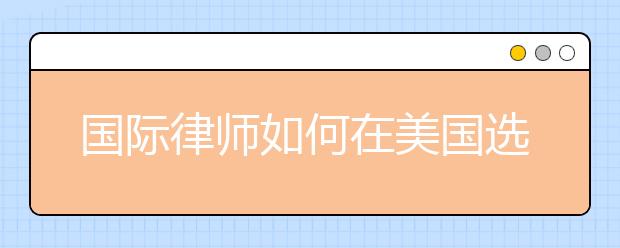 国际律师如何在美国选